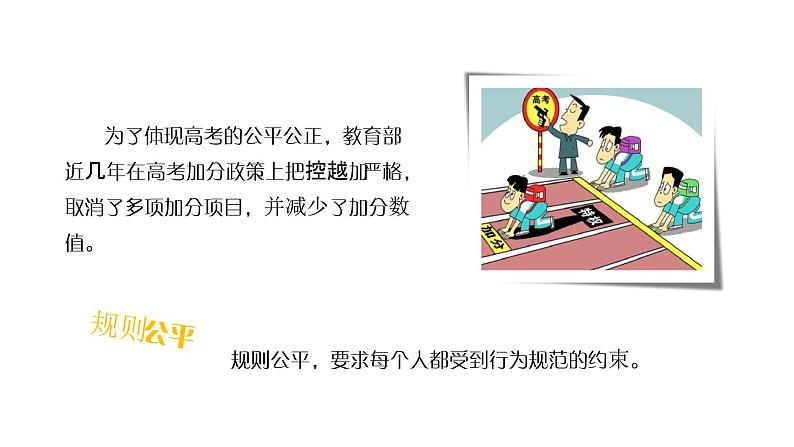 为了体现高考的公平公正，教育部近几年在高考加分政策上把控越加严格，取消了多项加分项目，并减少了加分数值。

高考

特权

加分

规则公平

规则公平，要求每个人都受到行为规范的约束。